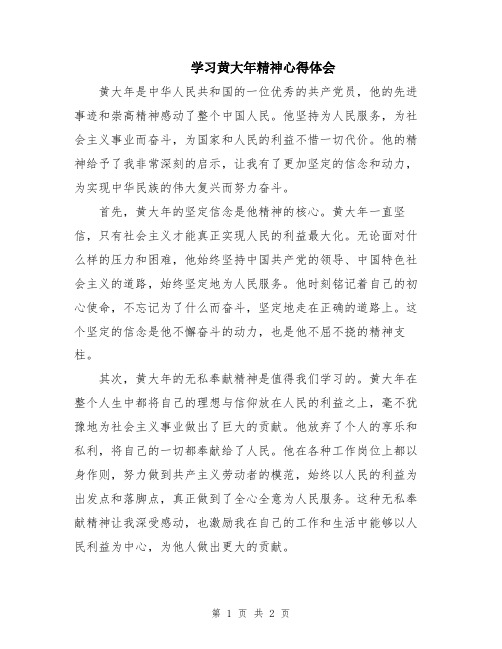 学习黄大年精神心得体会

黄大年是中华人民共和国的一位优秀的共产党员，他的先进事迹和崇高精神感动了整个中国人民。他坚持为人民服务，为社会主义事业而奋斗，为国家和人民的利益不惜一切代价。他的精神给予了我非常深刻的启示，让我有了更加坚定的信念和动力，为实现中华民族的伟大复兴而努力奋斗。

首先，黄大年的坚定信念是他精神的核心。黄大年一直坚信，只有社会主义才能真正实现人民的利益最大化。无论面对什么样的压力和困难，他始终坚持中国共产党的领导、中国特色社会主义的道路，始终坚定地为人民服务。他时刻铭记着自己的初心使命，不忘记为了什么而奋斗，坚定地走在正确的道路上。这个坚定的信念是他不懈奋斗的动力，也是他不屈不挠的精神支柱。

其次，黄大年的无私奉献精神是值得我们学习的。黄大年在整个人生中都将自己的理想与信仰放在人民的利益之上，毫不犹豫地为社会主义事业做出了巨大的贡献。他放弃了个人的享乐和私利，将自己的一切都奉献给了人民。他在各种工作岗位上都以身作则，努力做到共产主义劳动者的模范，始终以人民的利益为出发点和落脚点，真正做到了全心全意为人民服务。这种无私奉献精神让我深受感动，也激励我在自己的工作和生活中能够以人民利益为中心，为他人做出更大的贡献。

第 1 页 共 2 页